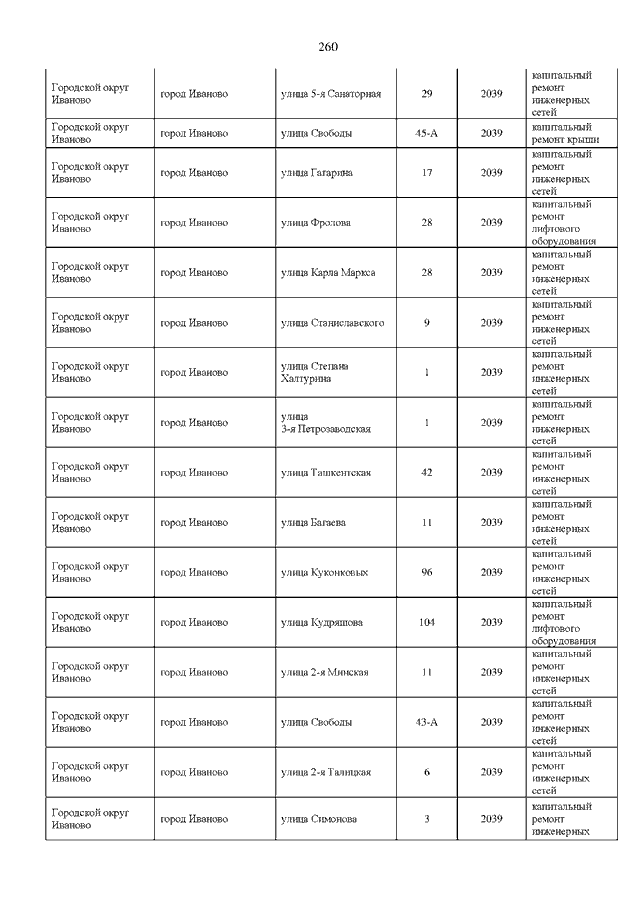 260

| | | | | | |
|---|---|---|---|---|---|
| Городской округ Иваново | город Иваново | улица 5-я Санаторная | 29 | 2039 | капитальный ремонт инженерных сетей |
| Городской округ Иваново | город Иваново | улица Свободы | 45-А | 2039 | капитальный ремонт крыши |
| Городской округ Иваново | город Иваново | улица Гагарина | 17 | 2039 | капитальный ремонт инженерных сетей |
| Городской округ Иваново | город Иваново | улица Фролова | 28 | 2039 | капитальный ремонт лифтового оборудования |
| Городской округ Иваново | город Иваново | улица Карла Маркса | 28 | 2039 | капитальный ремонт инженерных сетей |
| Городской округ Иваново | город Иваново | улица Станиславского | 9 | 2039 | капитальный ремонт инженерных сетей |
| Городской округ Иваново | город Иваново | улица Степана Халтурина | 1 | 2039 | капитальный ремонт инженерных сетей |
| Городской округ Иваново | город Иваново | улица 3-я Петрозаводская | 1 | 2039 | капитальный ремонт инженерных сетей |
| Городской округ Иваново | город Иваново | улица Ташкентская | 42 | 2039 | капитальный ремонт инженерных сетей |
| Городской округ Иваново | город Иваново | улица Багаева | 11 | 2039 | капитальный ремонт инженерных сетей |
| Городской округ Иваново | город Иваново | улица Куконковых | 96 | 2039 | капитальный ремонт инженерных сетей |
| Городской округ Иваново | город Иваново | улица Кудряшова | 104 | 2039 | капитальный ремонт лифтового оборудования |
| Городской округ Иваново | город Иваново | улица 2-я Минская | 11 | 2039 | капитальный ремонт инженерных сетей |
| Городской округ Иваново | город Иваново | улица Свободы | 43-А | 2039 | капитальный ремонт инженерных сетей |
| Городской округ Иваново | город Иваново | улица 2-я Талицкая | 6 | 2039 | капитальный ремонт инженерных сетей |
| Городской округ Иваново | город Иваново | улица Симонова | 3 | 2039 | капитальный ремонт инженерных |